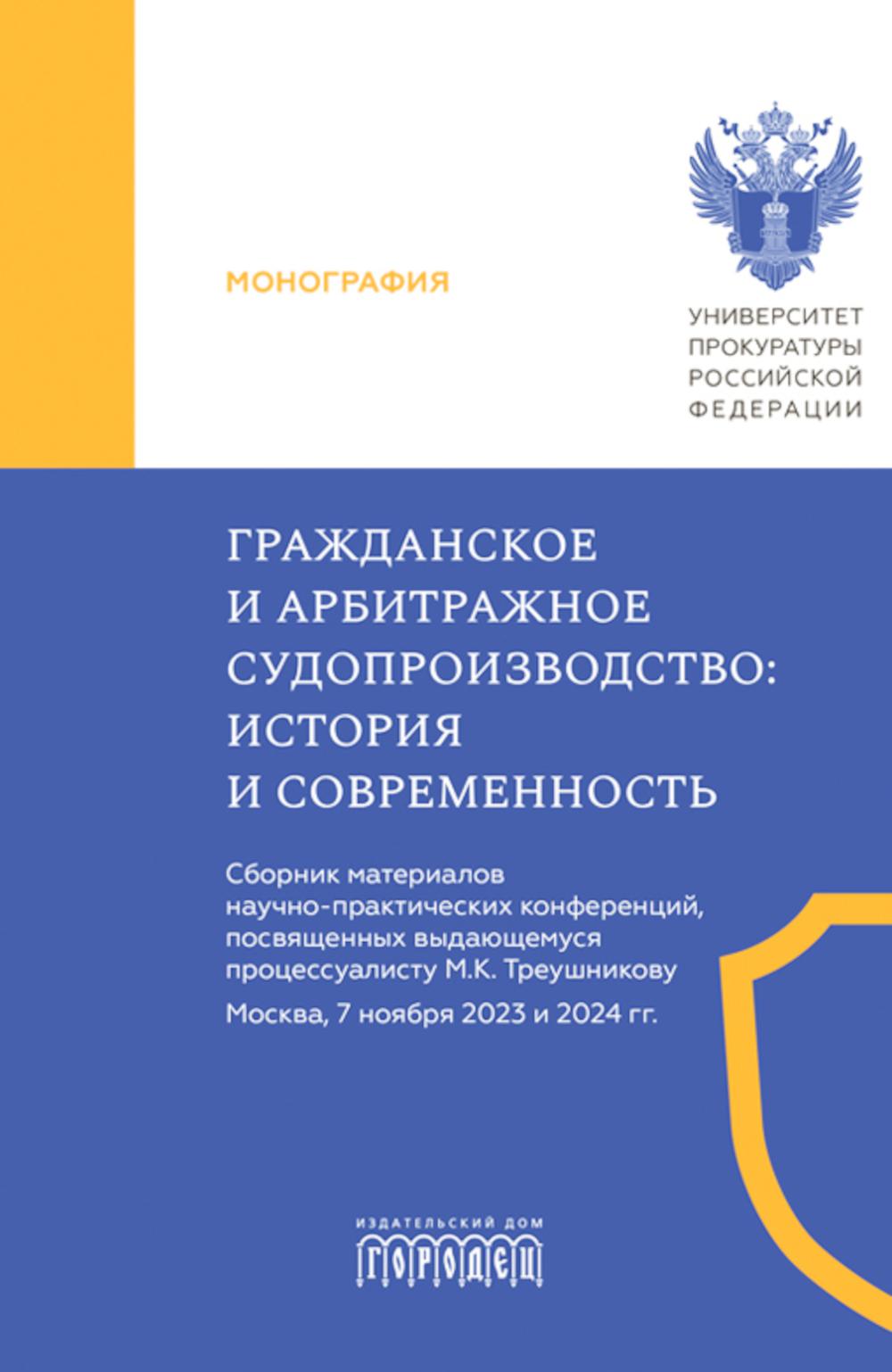 МОНОГРАФИЯ

УНИВЕРСИТЕТ ПРОКУРАТУРЫ РОССИЙСКОЙ ФЕДЕРАЦИИ

ГРАЖДАНСКОЕ И АРБИТРАЖНОЕ СУДОПРОИЗВОДСТВО: ИСТОРИЯ И СОВРЕМЕННОСТЬ

Сборник материалов научно-практических конференций, посвященных выдающемуся процессуалисту М.К. Треушникову

Москва, 7 ноября 2023 и 2024 гг.

ИЗДАТЕЛЬСКИЙ ДОМ
ГОРОДЕЦ